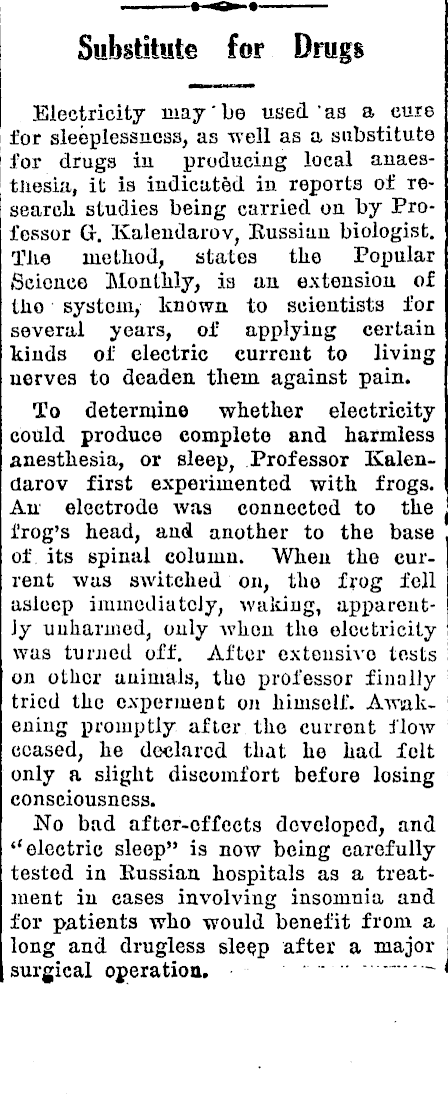 Substitute for Drugs

Electricity may be used as a cure for sleeplessness, as well as a substitute for drugs in producing local anaesthesia, it is indicated in reports of research studies being carried on by Professor G. Kalendarov, Russian biologist. The method, states the Popular Science Monthly, is an extension of the system, known to scientists for several years, of applying certain kinds of electric current to living nerves to deaden them against pain.

To determine whether electricity could produce complete and harmless anesthesia, or sleep, Professor Kalendarov first experimented with frogs. An electrode was connected to the frog's head, and another to the base of its spinal column. When the current was switched on, the frog fell asleep immediately, waking, apparently unharmed, only when the electricity was turned off. After extensive tests on other animals, the professor finally tried the experment on himself. Awakening promptly after the current flow ceased, he declared that he had felt only a slight discomfort before losing consciousness.

No bad after-effects developed, and "electric sleep" is now being carefully tested in Russian hospitals as a treatment in cases involving insomnia and for patients who would benefit from a long and drugless sleep after a major surgical operation.